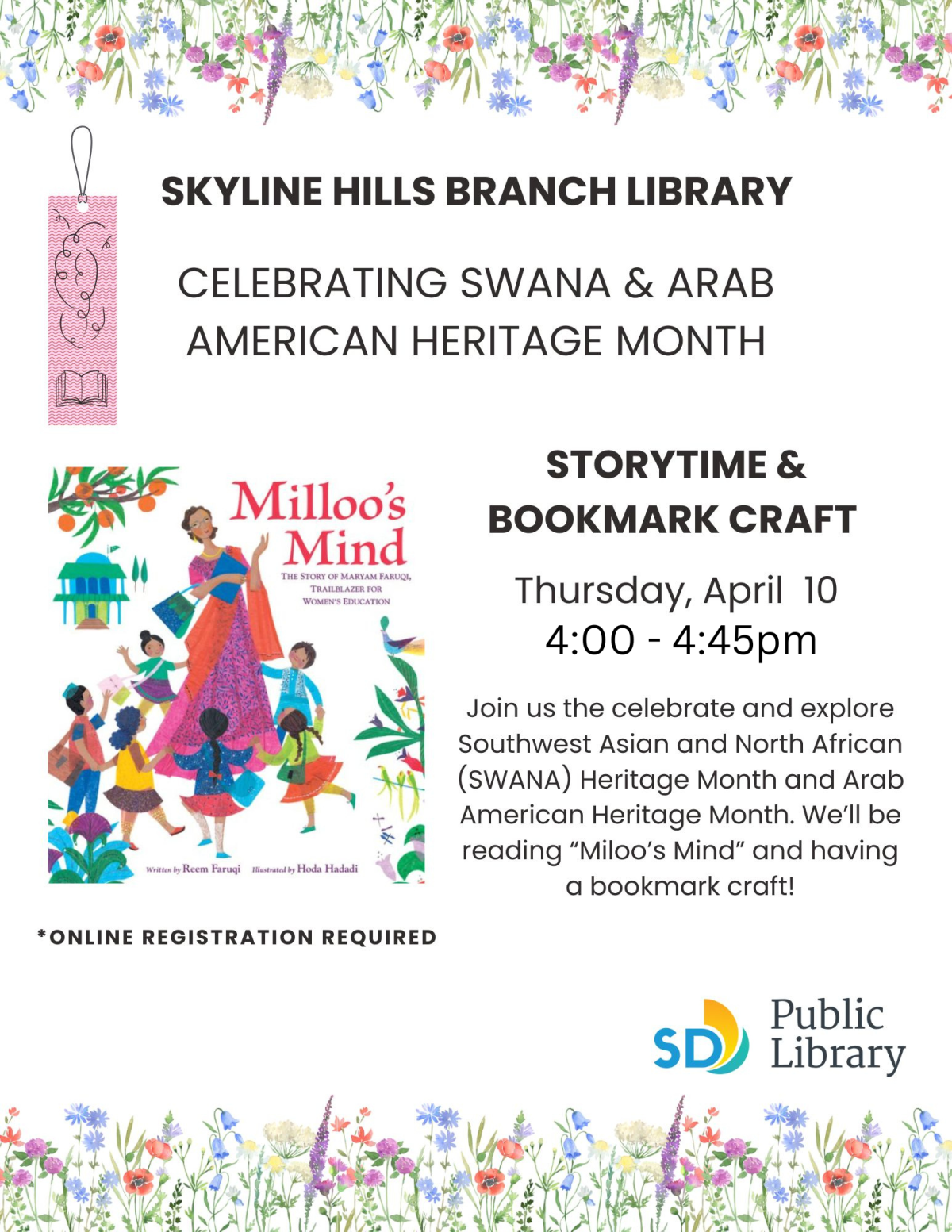 SKYLINE HILLS BRANCH LIBRARY

CELEBRATING SWANA & ARAB AMERICAN HERITAGE MONTH

Milloo's Mind

THE STORY OF MARYAM FARUQI, TRAILBLAZER FOR WOMEN'S EDUCATION

Written by Reem Faruqi Illustrated by Hoda Hadadi

STORYTIME & BOOKMARK CRAFT

Thursday, April 10
4:00 - 4:45pm

Join us the celebrate and explore Southwest Asian and North African (SWANA) Heritage Month and Arab American Heritage Month. We'll be reading "Miloo's Mind" and having a bookmark craft!

*ONLINE REGISTRATION REQUIRED

SD Public Library